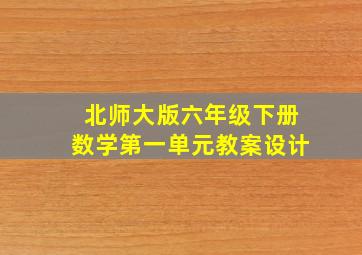 北师大版六年级下册
数学第一单元教案设计